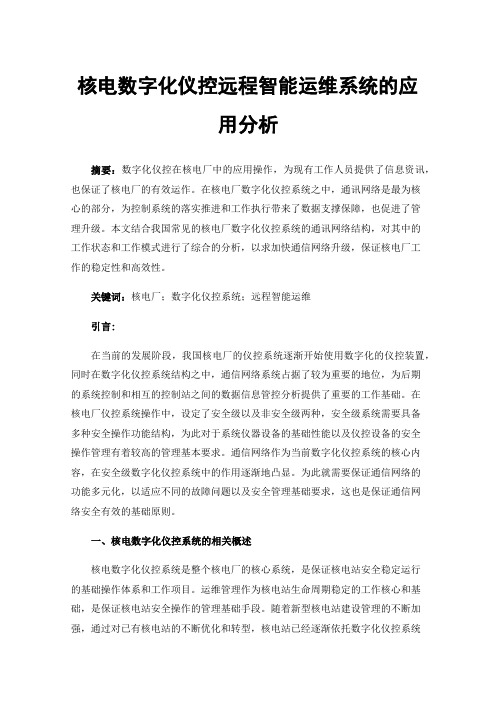 核电数字化仪控远程智能运维系统的应用分析

摘要：数字化仪控在核电厂中的应用操作，为现有工作人员提供了信息资讯，也保证了核电厂的有效运作。在核电厂数字化仪控系统之中，通讯网络是最为核心的部分，为控制系统的落实推进和工作执行带来了数据支撑保障，也促进了管理升级。本文结合我国常见的核电厂数字化仪控系统的通讯网络结构，对其中的工作状态和工作模式进行了综合的分析，以求加快通信网络升级，保证核电厂工作的稳定性和高效性。

关键词：核电厂；数字化仪控系统；远程智能运维

引言：

在当前的发展阶段，我国核电厂的仪控系统逐渐开始使用数字化的仪控装置，同时在数字化仪控系统结构之中，通信网络系统占据了较为重要的地位，为后期的系统控制和相互的控制站之间的数据信息管控分析提供了重要的工作基础。在核电厂仪控系统操作中，设定了安全级以及非安全级两种，安全级系统需要具备多种安全操作功能结构，为此对于系统仪器设备的基础性能以及仪控设备的安全操作管理有着较高的管理基本要求。通信网络作为当前数字化仪控系统的核心内容，在安全级数字化仪控系统中的作用逐渐地凸显。为此就需要保证通信网络的功能多元化，以适应不同的故障问题以及安全管理基础要求，这也是保证通信网络安全有效的基础原则。

一、核电数字化仪控系统的相关概述

核电数字化仪控系统是整个核电厂的核心系统，是保证核电站安全稳定运行的基础操作体系和工作项目。运维管理作为核电站生命周期稳定的工作核心和基础，是保证核电站安全操作的管理基础手段。随着新型核电站建设管理的不断加强，通过对已有核电站的不断优化和转型，核电站已经逐渐依托数字化仪控系统